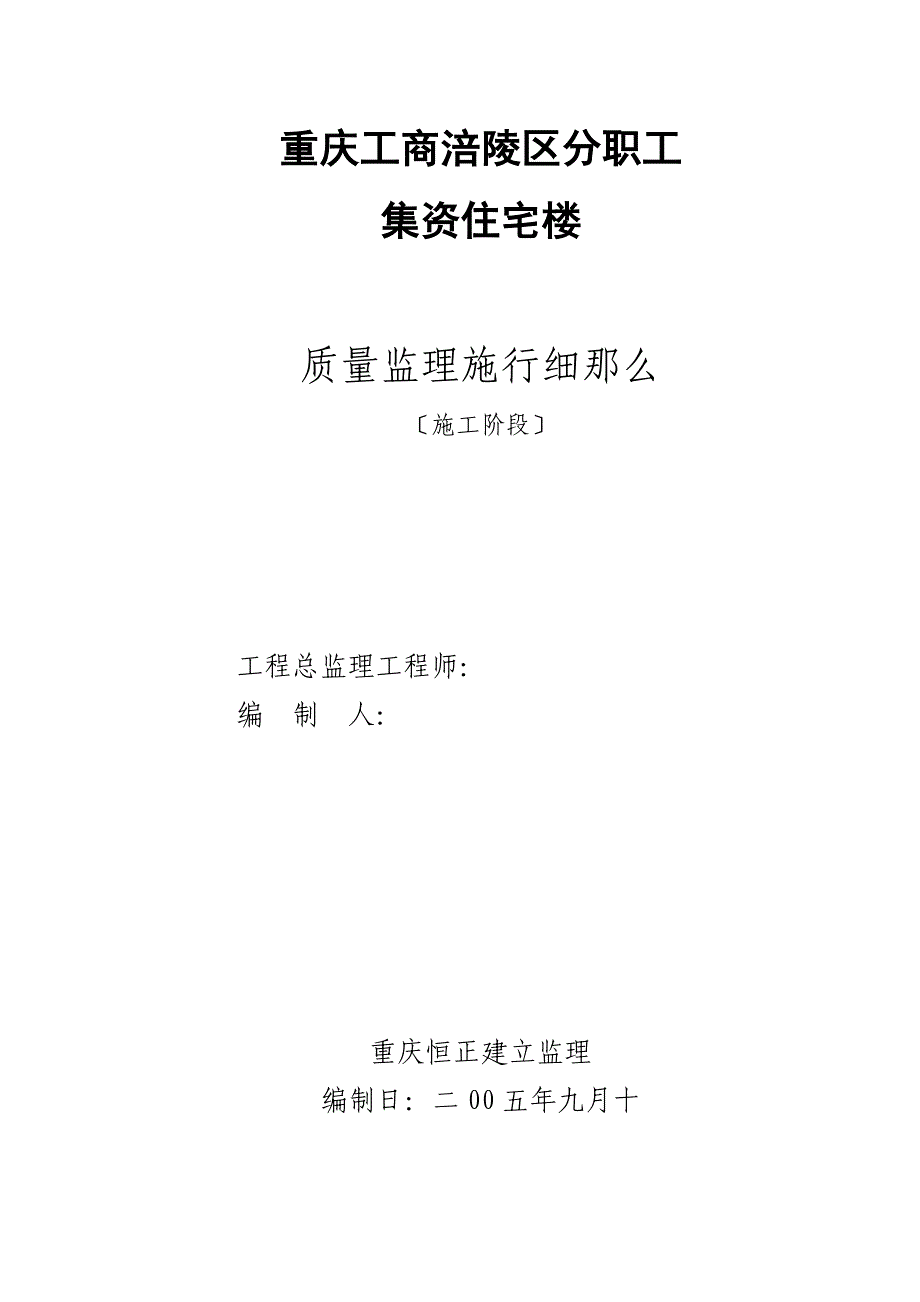 重庆工商涪陵区分职工
集资住宅楼

质量监理施行细那么
〔施工阶段〕

工程总监理工程师:
编 制 人:

重庆恒正建立监理
编制日: 二 00 五年九月十